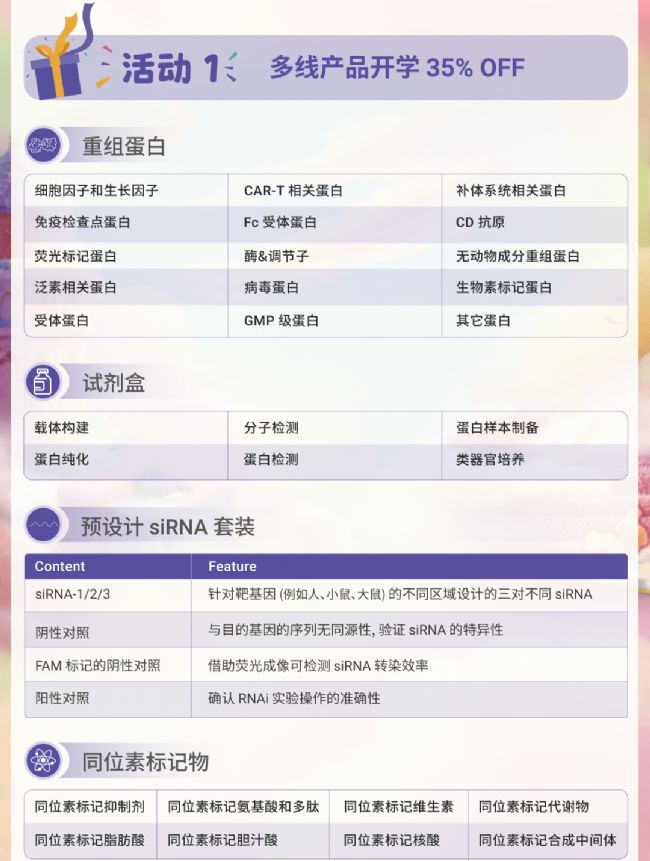 活动 1 多线产品开学 35% OFF

重组蛋白

| 细胞因子和生长因子 | CAR-T 相关蛋白 | 补体系统相关蛋白 |
|---|---|---|
| 免疫检查点蛋白 | Fc 受体蛋白 | CD 抗原 |
| 荧光标记蛋白 | 酶&调节子 | 无动物成分重组蛋白 |
| 泛素相关蛋白 | 病毒蛋白 | 生物素标记蛋白 |
| 受体蛋白 | GMP 级蛋白 | 其它蛋白 |

试剂盒

| 载体构建 | 分子检测 | 蛋白样本制备 |
|---|---|---|
| 蛋白纯化 | 蛋白检测 | 类器官培养 |

预设计 siRNA 套装

| Content | Feature |
|---|---|
| siRNA-1/2/3 | 针对靶基因 (例如人、小鼠、大鼠) 的不同区域设计的三对不同 siRNA |
| 阴性对照 | 与目的基因的序列无同源性, 验证 siRNA 的特异性 |
| FAM 标记的阴性对照 | 借助荧光成像可检测 siRNA 转染效率 |
| 阳性对照 | 确认 RNAi 实验操作的准确性 |

同位素标记物

| 同位素标记抑制剂 | 同位素标记氨基酸和多肽 | 同位素标记维生素 | 同位素标记代谢物 |
|---|---|---|---|
| 同位素标记脂肪酸 | 同位素标记胆汁酸 | 同位素标记核酸 | 同位素标记合成中间体 |